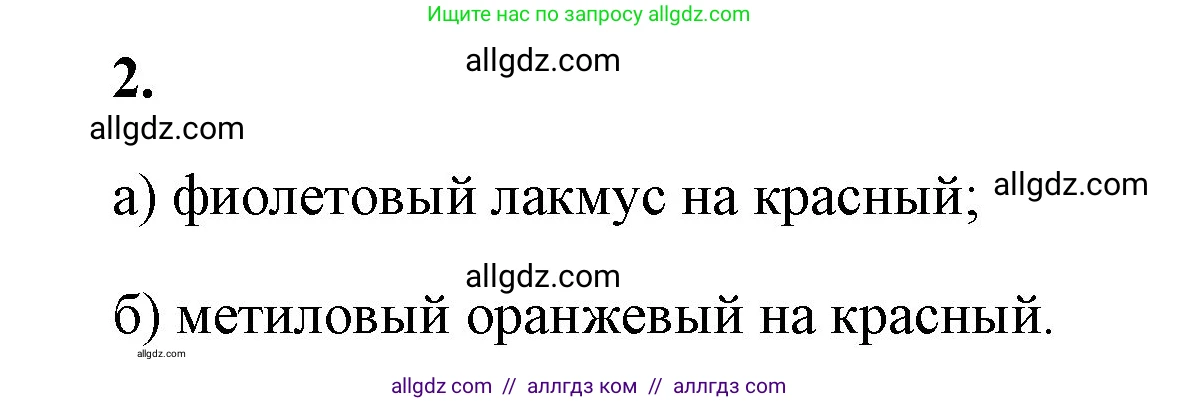 Ищите нас по запросу allgdz.com

2.

allgdz.com

allgdz.com

а) фиолетовый лакмус на красный;

allgdz.com

allgdz.com

б) метиловый оранжевый на красный.

allgdz.com

allgdz com // аллгдз ком // аллгдз com